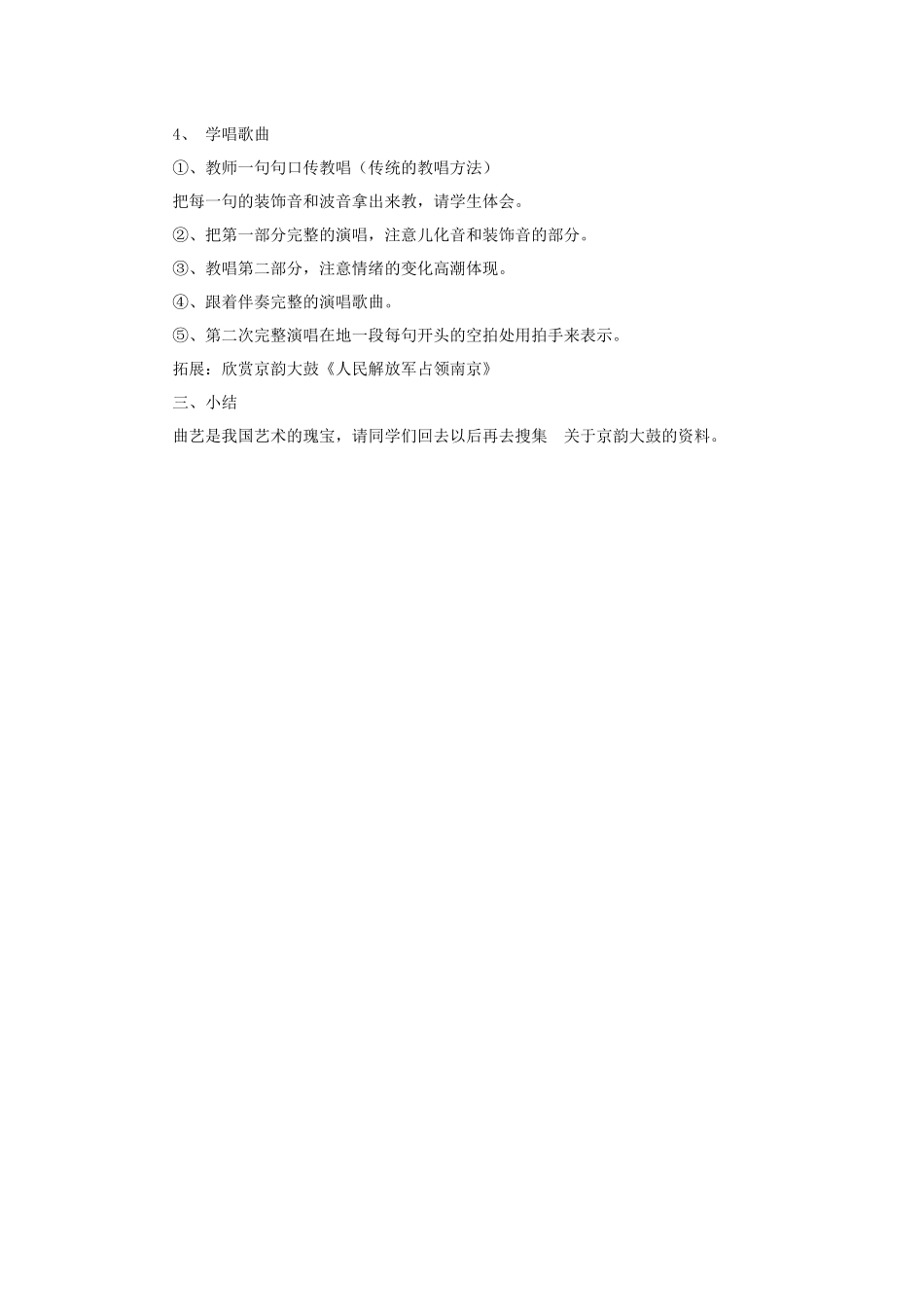 4、 学唱歌曲

①、教师一句句口传教唱（传统的教唱方法）

把每一句的装饰音和波音拿出来教，请学生体会。

②、把第一部分完整的演唱，注意儿化音和装饰音的部分。

③、教唱第二部分，注意情绪的变化高潮体现。

④、跟着伴奏完整的演唱歌曲。

⑤、第二次完整演唱在地一段每句开头的空拍处用拍手来表示。

拓展：欣赏京韵大鼓《人民解放军占领南京》

三、小结

曲艺是我国艺术的瑰宝，请同学们回去以后再去搜集 关于京韵大鼓的资料。